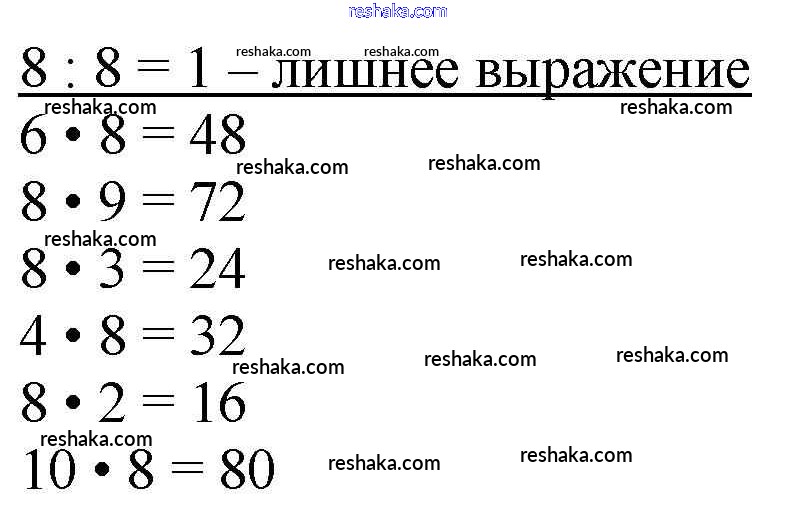 $8 : 8 = 1$ – лишнее выражение

$6 \cdot 8 = 48$

$8 \cdot 9 = 72$

$8 \cdot 3 = 24$

$4 \cdot 8 = 32$

$8 \cdot 2 = 16$

$10 \cdot 8 = 80$

reshaka.com